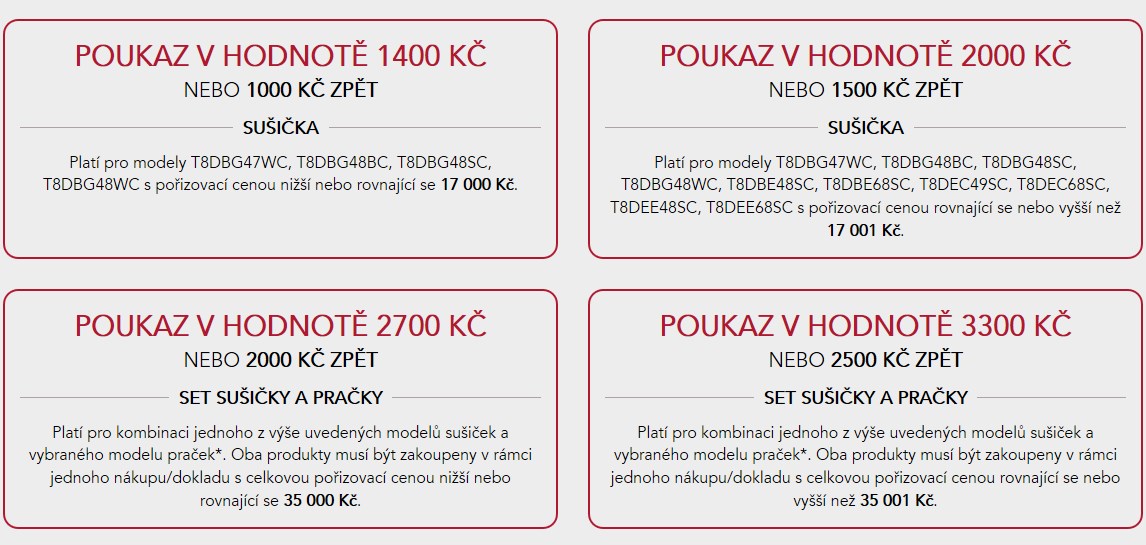 POUKAZ V HODNOTĚ 1400 KČ
NEBO 1000 KČ ZPĚT

SUŠIČKA

Platí pro modely T8DBG47WC, T8DBG48BC, T8DBG48SC, T8DBG48WC s pořizovací cenou nižší nebo rovnající se 17 000 Kč.

POUKAZ V HODNOTĚ 2000 KČ
NEBO 1500 KČ ZPĚT

SUŠIČKA

Platí pro modely T8DBG47WC, T8DBG48BC, T8DBG48SC, T8DBG48WC, T8DBE48SC, T8DBE68SC, T8DEC49SC, T8DEC68SC, T8DEE48SC, T8DEE68SC s pořizovací cenou rovnající se nebo vyšší než 17 001 Kč.

POUKAZ V HODNOTĚ 2700 KČ
NEBO 2000 KČ ZPĚT

SET SUŠIČKY A PRAČKY

Platí pro kombinaci jednoho z výše uvedených modelů sušiček a vybraného modelu praček*. Oba produkty musí být zakoupeny v rámci jednoho nákupu/dokladu s celkovou pořizovací cenou nižší nebo rovnající se 35 000 Kč.

POUKAZ V HODNOTĚ 3300 KČ
NEBO 2500 KČ ZPĚT

SET SUŠIČKY A PRAČKY

Platí pro kombinaci jednoho z výše uvedených modelů sušiček a vybraného modelu praček*. Oba produkty musí být zakoupeny v rámci jednoho nákupu/dokladu s celkovou pořizovací cenou rovnající se nebo vyšší než 35 001 Kč.